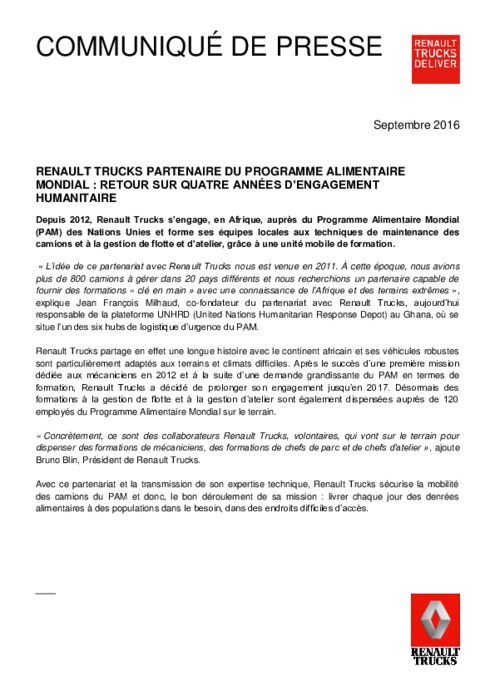 COMMUNIQUÉ DE PRESSE

RENAULT TRUCKS DELIVER

Septembre 2016

RENAULT TRUCKS PARTENAIRE DU PROGRAMME ALIMENTAIRE MONDIAL : RETOUR SUR QUATRE ANNÉES D'ENGAGEMENT HUMANITAIRE

Depuis 2012, Renault Trucks s'engage, en Afrique, auprès du Programme Alimentaire Mondial (PAM) des Nations Unies et forme ses équipes locales aux techniques de maintenance des camions et à la gestion de flotte et d'atelier, grâce à une unité mobile de formation.

« L'idée de ce partenariat avec Renault Trucks nous est venue en 2011. À cette époque, nous avions plus de 800 camions à gérer dans 20 pays différents et nous recherchions un partenaire capable de fournir des formations « clé en main » avec une connaissance de l'Afrique et des terrains extrêmes », explique Jean François Milhaud, co-fondateur du partenariat avec Renault Trucks, aujourd'hui responsable de la plateforme UNHRD (United Nations Humanitarian Response Depot) au Ghana, où se situe l'un des six hubs de logistique d'urgence du PAM.

Renault Trucks partage en effet une longue histoire avec le continent africain et ses véhicules robustes sont particulièrement adaptés aux terrains et climats difficiles. Après le succès d'une première mission dédiée aux mécaniciens en 2012 et à la suite d'une demande grandissante du PAM en termes de formation, Renault Trucks a décidé de prolonger son engagement jusqu'en 2017. Désormais des formations à la gestion de flotte et à la gestion d'atelier sont également dispensées auprès de 120 employés du Programme Alimentaire Mondial sur le terrain.

« Concrètement, ce sont des collaborateurs Renault Trucks, volontaires, qui vont sur le terrain pour dispenser des formations de mécaniciens, des formations de chefs de parc et de chefs d'atelier », ajoute Bruno Blin, Président de Renault Trucks.

Avec ce partenariat et la transmission de son expertise technique, Renault Trucks sécurise la mobilité des camions du PAM et donc, le bon déroulement de sa mission : livrer chaque jour des denrées alimentaires à des populations dans le besoin, dans des endroits difficiles d'accès.

RENAULT TRUCKS